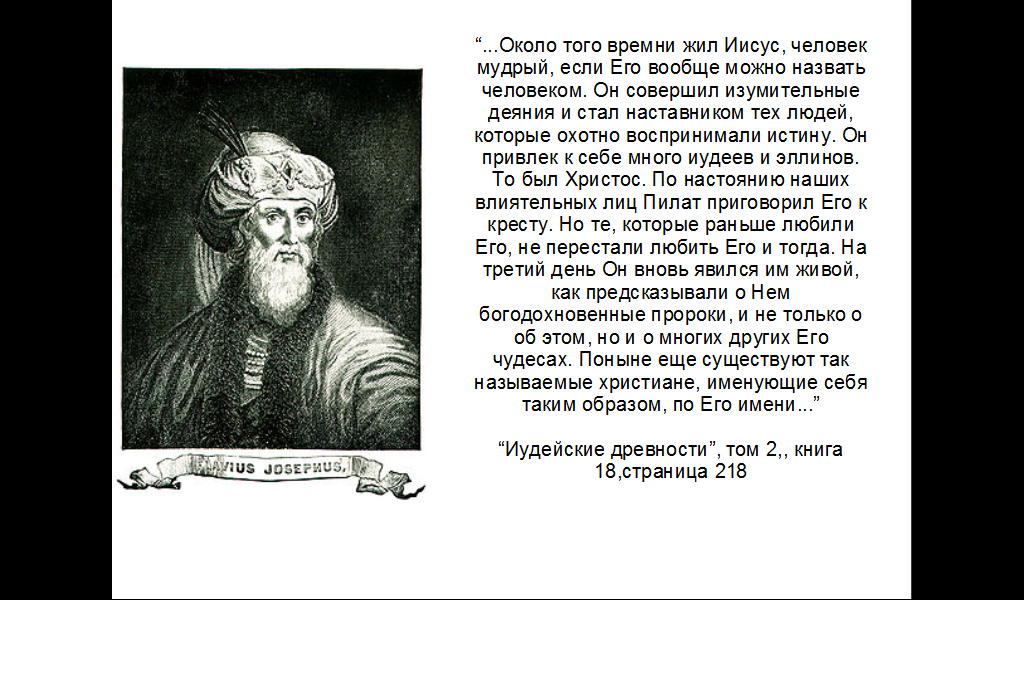 FLAVIUS JOSEPHUS.

“...Около того времни жил Иисус, человек мудрый, если Его вообще можно назвать человеком. Он совершил изумительные деяния и стал наставником тех людей, которые охотно воспринимали истину. Он привлек к себе много иудеев и эллинов. То был Христос. По настоянию наших влиятельных лиц Пилат приговорил Его к кресту. Но те, которые раньше любили Его, не перестали любить Его и тогда. На третий день Он вновь явился им живой, как предсказывали о Нем богодохновенные пророки, и не только о об этом, но и о многих других Его чудесах. Поныне еще существуют так называемые христиане, именующие себя таким образом, по Его имени...”

“Иудейские древности”, том 2,, книга 18,страница 218